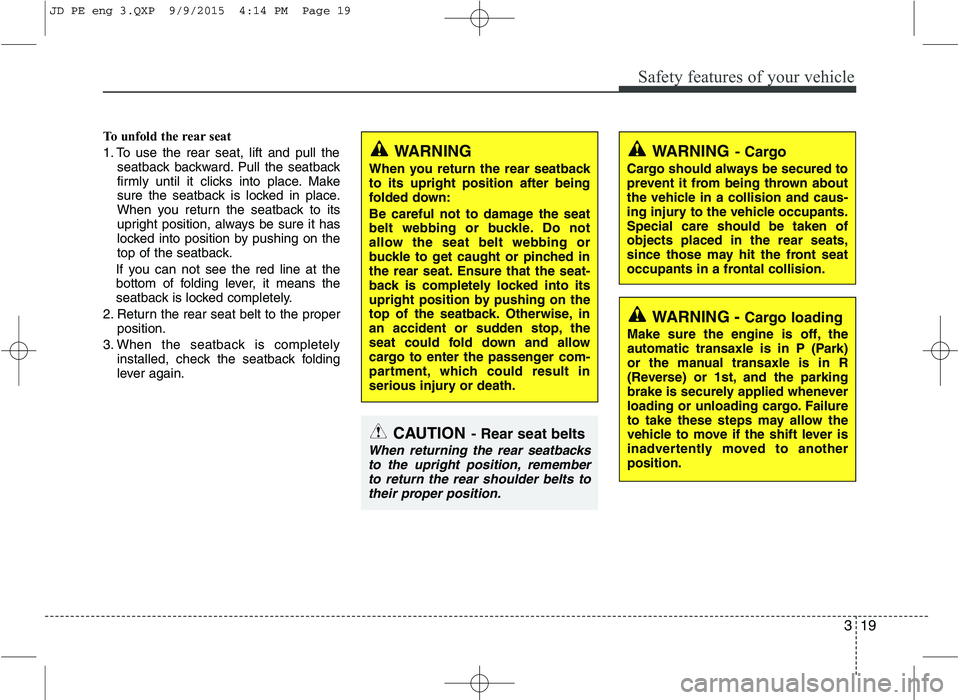 JD PE eng 3.QXP 9/9/2015 4:14 PM Page 19

Safety features of your vehicle

To unfold the rear seat

1. To use the rear seat, lift and pull the seatback backward. Pull the seatback firmly until it clicks into place. Make sure the seatback is locked in place. When you return the seatback to its upright position, always be sure it has locked into position by pushing on the top of the seatback.

If you can not see the red line at the bottom of folding lever, it means the seatback is locked completely.

2. Return the rear seat belt to the proper position.

3. When the seatback is completely installed, check the seatback folding lever again.

WARNING

When you return the rear seatback to its upright position after being folded down:

Be careful not to damage the seat belt webbing or buckle. Do not allow the seat belt webbing or buckle to get caught or pinched in the rear seat. Ensure that the seatback is completely locked into its upright position by pushing on the top of the seatback. Otherwise, in an accident or sudden stop, the seat could fold down and allow cargo to enter the passenger compartment, which could result in serious injury or death.

CAUTION - Rear seat belts

When returning the rear seatbacks to the upright position, remember to return the rear shoulder belts to their proper position.

WARNING - Cargo

Cargo should always be secured to prevent it from being thrown about the vehicle in a collision and causing injury to the vehicle occupants. Special care should be taken of objects placed in the rear seats, since those may hit the front seat occupants in a frontal collision.

WARNING - Cargo loading

Make sure the engine is off, the automatic transaxle is in P (Park) or the manual transaxle is in R (Reverse) or 1st, and the parking brake is securely applied whenever loading or unloading cargo. Failure to take these steps may allow the vehicle to move if the shift lever is inadvertently moved to another position.

3 19

carmanualsonline.info